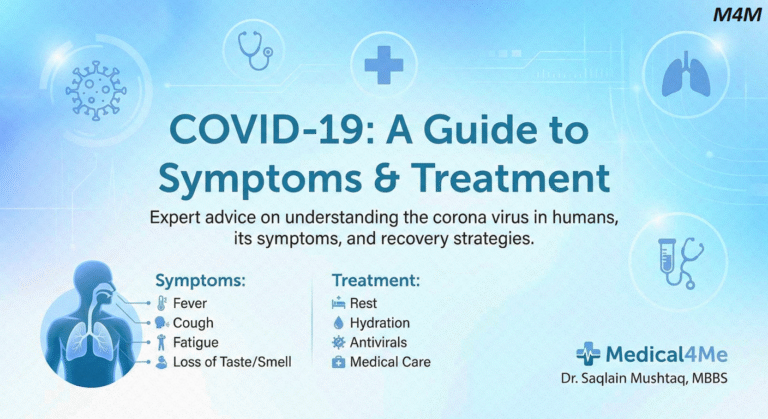 M4M

COVID-19: A Guide to Symptoms & Treatment

Expert advice on understanding the corona virus in humans, its symptoms, and recovery strategies.

Symptoms:
Fever
Cough
Fatigue
Loss of Taste/Smell

Treatment:
Rest
Hydration
Antivirals
Medical Care

Medical4Me
Dr. Saqlain Mushtaq, MBBS